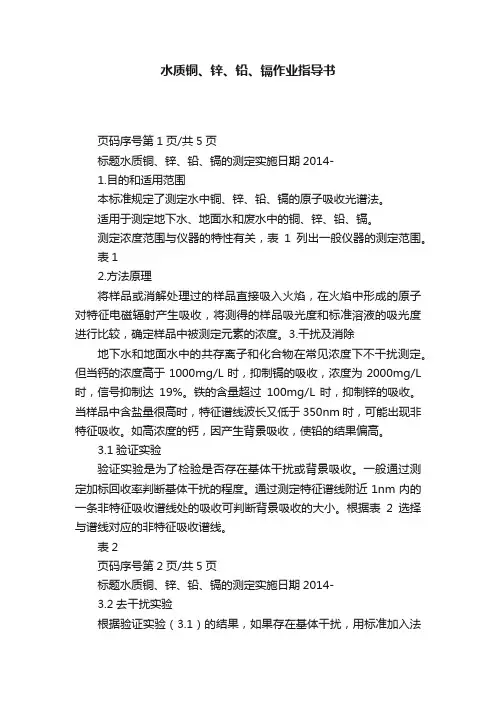 水质铜、锌、铅、镉作业指导书

页码序号第 1 页/共 5 页

标题水质铜、锌、铅、镉的测定实施日期 2014-

1.目的和适用范围

本标准规定了测定水中铜、锌、铅、镉的原子吸收光谱法。

适用于测定地下水、地面水和废水中的铜、锌、铅、镉。

测定浓度范围与仪器的特性有关，表 1 列出一般仪器的测定范围。

表 1

2.方法原理

将样品或消解处理过的样品直接吸入火焰，在火焰中形成的原子对特征电磁辐射产生吸收，将测得的样品吸光度和标准溶液的吸光度进行比较，确定样品中被测定元素的浓度。3.干扰及消除

地下水和地面水中的共存离子和化合物在常见浓度下不干扰测定。但当钙的浓度高于 1000mg/L 时，抑制镉的吸收，浓度为 2000mg/L 时，信号抑制达 19%。铁的含量超过 100mg/L 时，抑制锌的吸收。当样品中含盐量很高时，特征谱线波长又低于 350nm 时，可能出现非特征吸收。如高浓度的钙，因产生背景吸收，使铅的结果偏高。

3.1 验证实验

验证实验是为了检验是否存在基体干扰或背景吸收。一般通过测定加标回收率判断基体干扰的程度。通过测定特征谱线附近 1nm 内的一条非特征吸收谱线处的吸收可判断背景吸收的大小。根据表 2 选择与谱线对应的非特征吸收谱线。

表 2

页码序号第 2 页/共 5 页

标题水质铜、锌、铅、镉的测定实施日期 2014-

3.2 去干扰实验

根据验证实验（3.1）的结果，如果存在基体干扰，用标准加入法